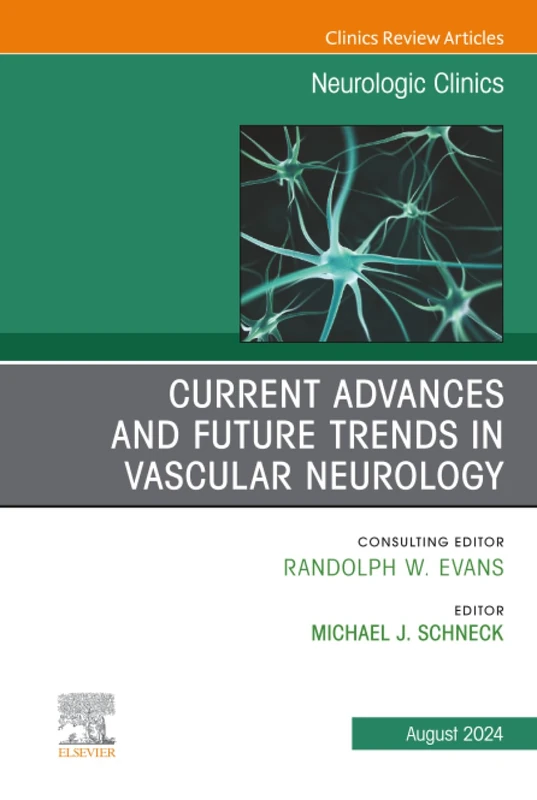 Clinics Review Articles

Neurologic Clinics

CURRENT ADVANCES AND FUTURE TRENDS IN VASCULAR NEUROLOGY

CONSULTING EDITOR
RANDOLPH W. EVANS

EDITOR
MICHAEL J. SCHNECK

ELSEVIER

August 2024